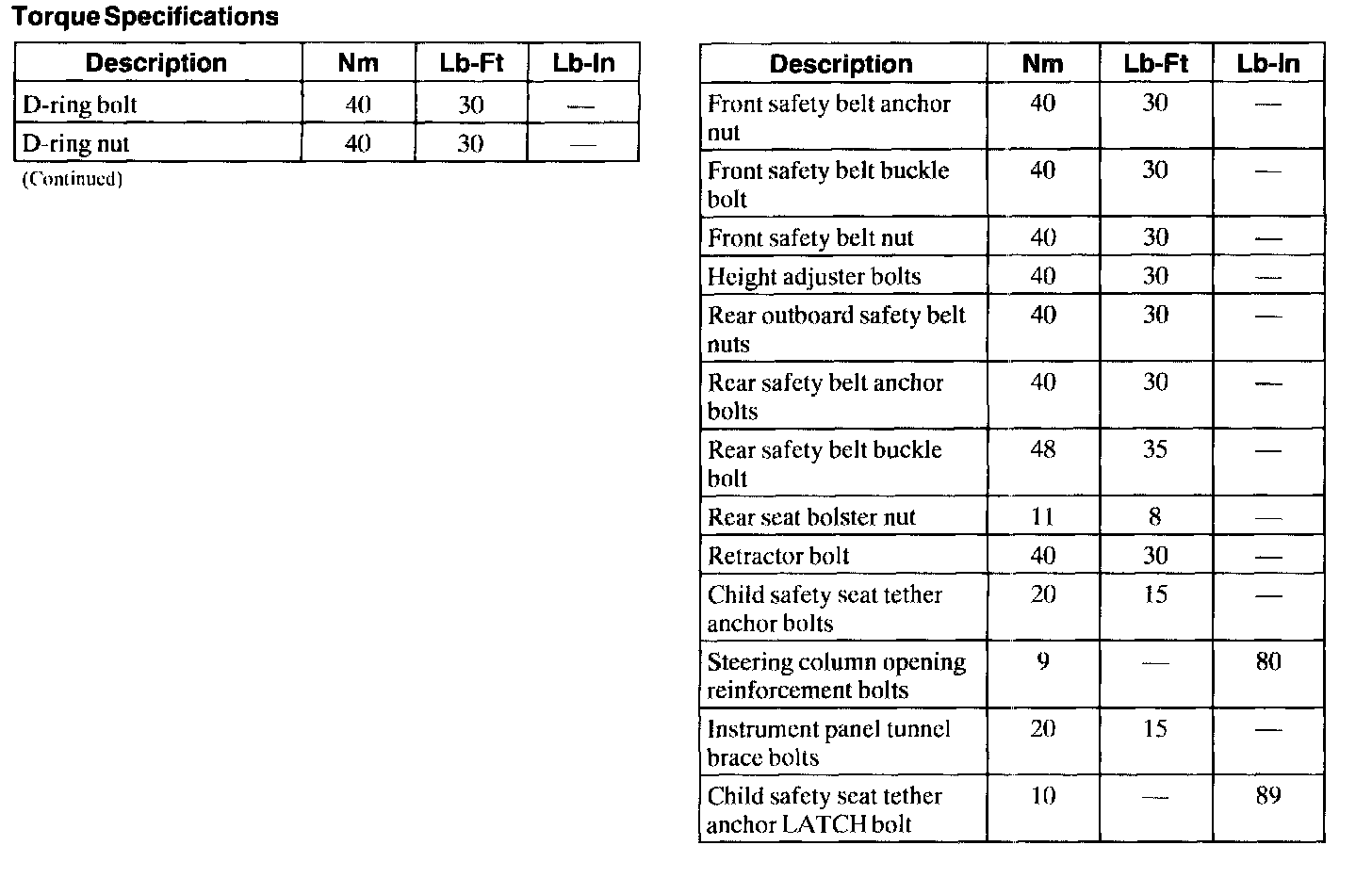 Torque Specifications

| Description | Nm | Lb-Ft | Lb-In |
|---|---|---|---|
| D-ring bolt | 40 | 30 | — |
| D-ring nut | 40 | 30 | — |

(Continued)

| Description | Nm | Lb-Ft | Lb-In |
|---|---|---|---|
| Front safety belt anchor nut | 40 | 30 | — |
| Front safety belt buckle bolt | 40 | 30 | — |
| Front safety belt nut | 40 | 30 | — |
| Height adjuster bolts | 40 | 30 | — |
| Rear outboard safety belt nuts | 40 | 30 | — |
| Rear safety belt anchor bolts | 40 | 30 | — |
| Rear safety belt buckle bolt | 48 | 35 | — |
| Rear seat bolster nut | 11 | 8 | — |
| Retractor bolt | 40 | 30 | — |
| Child safety seat tether anchor bolts | 20 | 15 | — |
| Steering column opening reinforcement bolts | 9 | — | 80 |
| Instrument panel tunnel brace bolts | 20 | 15 | — |
| Child safety seat tether anchor LATCH bolt | 10 | — | 89 |